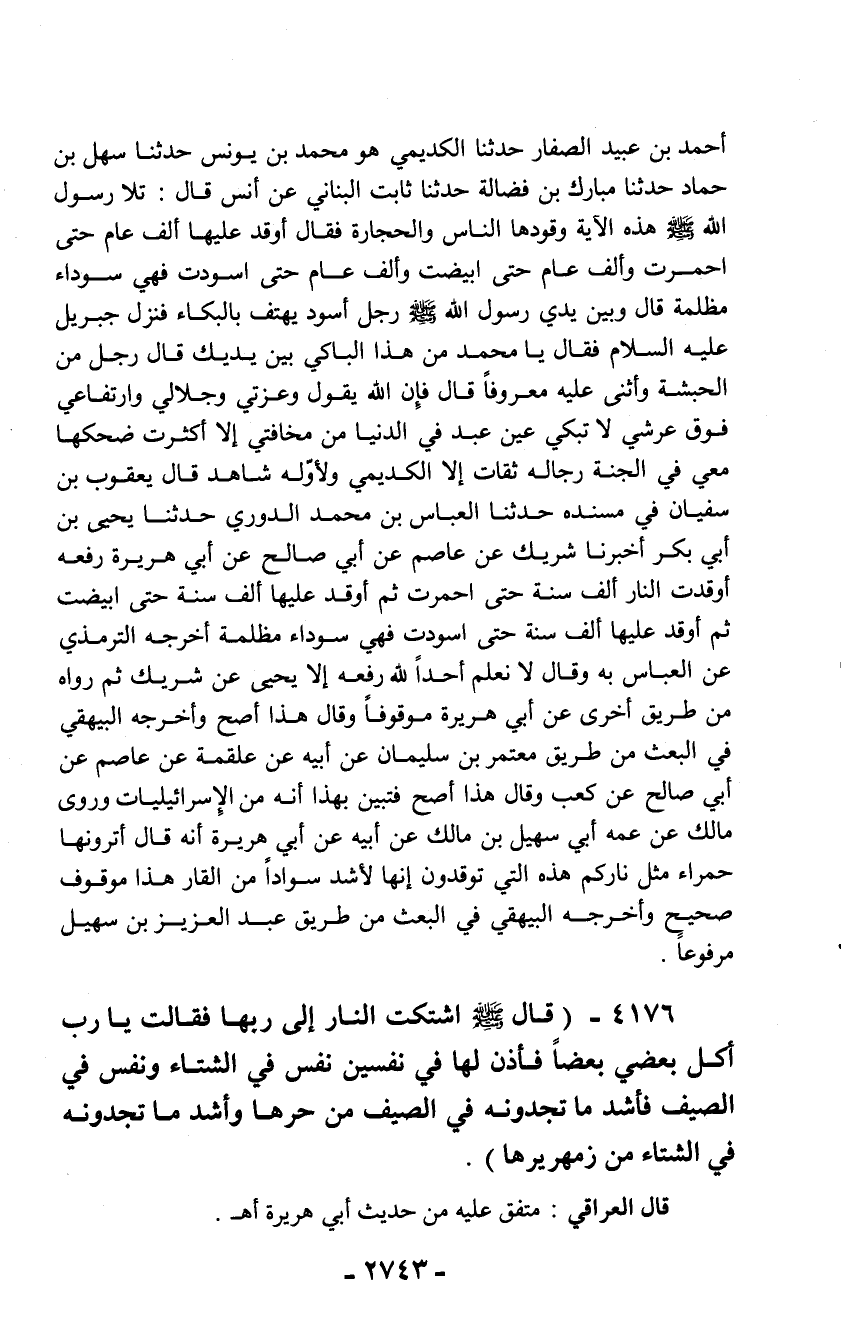 أحمد بن عبيد الصفار حدثنا الكديمي هو محمد بن يونس حدثنا سهل بن حماد حدثنا مبارك بن فضالة حدثنا ثابت البناني عن أنس قال : تلا رسول الله ﷺ هذه الآية وقودها الناس والحجارة فقال أوقد عليها ألف عام حتى احمرت وألف عام حتى ابيضت وألف عام حتى اسودت فهي سوداء مظلمة قال وبين يدي رسول الله ﷺ رجل أسود يهتف بالبكاء فنزل جبريل عليه السلام فقال يا محمد من هذا الباكي بين يديك قال رجل من الحبشة وأثنى عليه معروفاً قال فإن الله يقول وعزتي وجلالي وارتفاعي فوق عرشي لا تبكي عين عبد في الدنيا من مخافتي إلا أكثرت ضحكها معي في الجنة رجاله ثقات إلا الكديمي ولأوّله شاهد قال يعقوب بن سفيان في مسنده حدثنا العباس بن محمد الدوري حدثنا يحيى بن أبي بكر أخبرنا شريك عن عاصم عن أبي صالح عن أبي هريرة رفعه أوقدت النار ألف سنة حتى احمرت ثم أوقد عليها ألف سنة حتى ابيضت ثم أوقد عليها ألف سنة حتى اسودت فهي سوداء مظلمة أخرجه الترمذي عن العباس به وقال لا نعلم أحداً لله رفعه إلا يحيى عن شريك ثم رواه من طريق أخرى عن أبي هريرة موقوفاً وقال هذا أصح وأخرجه البيهقي في البعث من طريق معتمر بن سليمان عن أبيه عن علقمة عن عاصم عن أبي صالح عن كعب وقال هذا أصح فتبين بهذا أنه من الإسرائيليات وروى مالك عن عمه أبي سهيل بن مالك عن أبيه عن أبي هريرة أنه قال أترونها حمراء مثل ناركم هذه التي توقدون إنها لأشد سواداً من القار هذا موقوف صحيح وأخرجه البيهقي في البعث من طريق عبد العزيز بن سهيل مرفوعاً .

٤١٧٦ - ( قال ﷺ اشتكت النار إلى ربها فقالت يا رب أكل بعضي بعضاً فأذن لها في نفسين نفس في الشتاء ونفس في الصيف فأشد ما تجدونه في الصيف من حرها وأشد ما تجدونه في الشتاء من زمهريرها ) .

قال العراقي : متفق عليه من حديث أبي هريرة أهـ .

- ٢٧٤٣ -